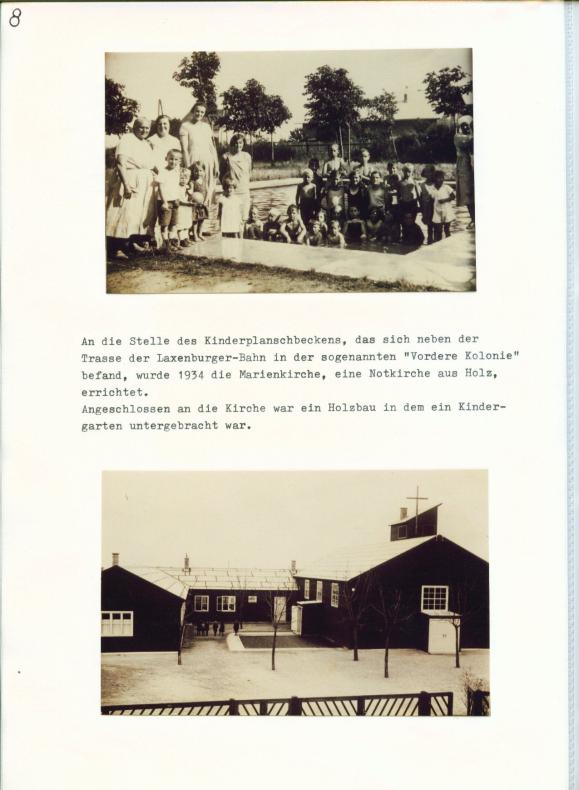 8

An die Stelle des Kinderplanschbeckens, das sich neben der Trasse der Laxenburger-Bahn in der sogenannten "Vordere Kolonie" befand, wurde 1934 die Marienkirche, eine Notkirche aus Holz, errichtet.
Angeschlossen an die Kirche war ein Holzbau in dem ein Kindergarten untergebracht war.